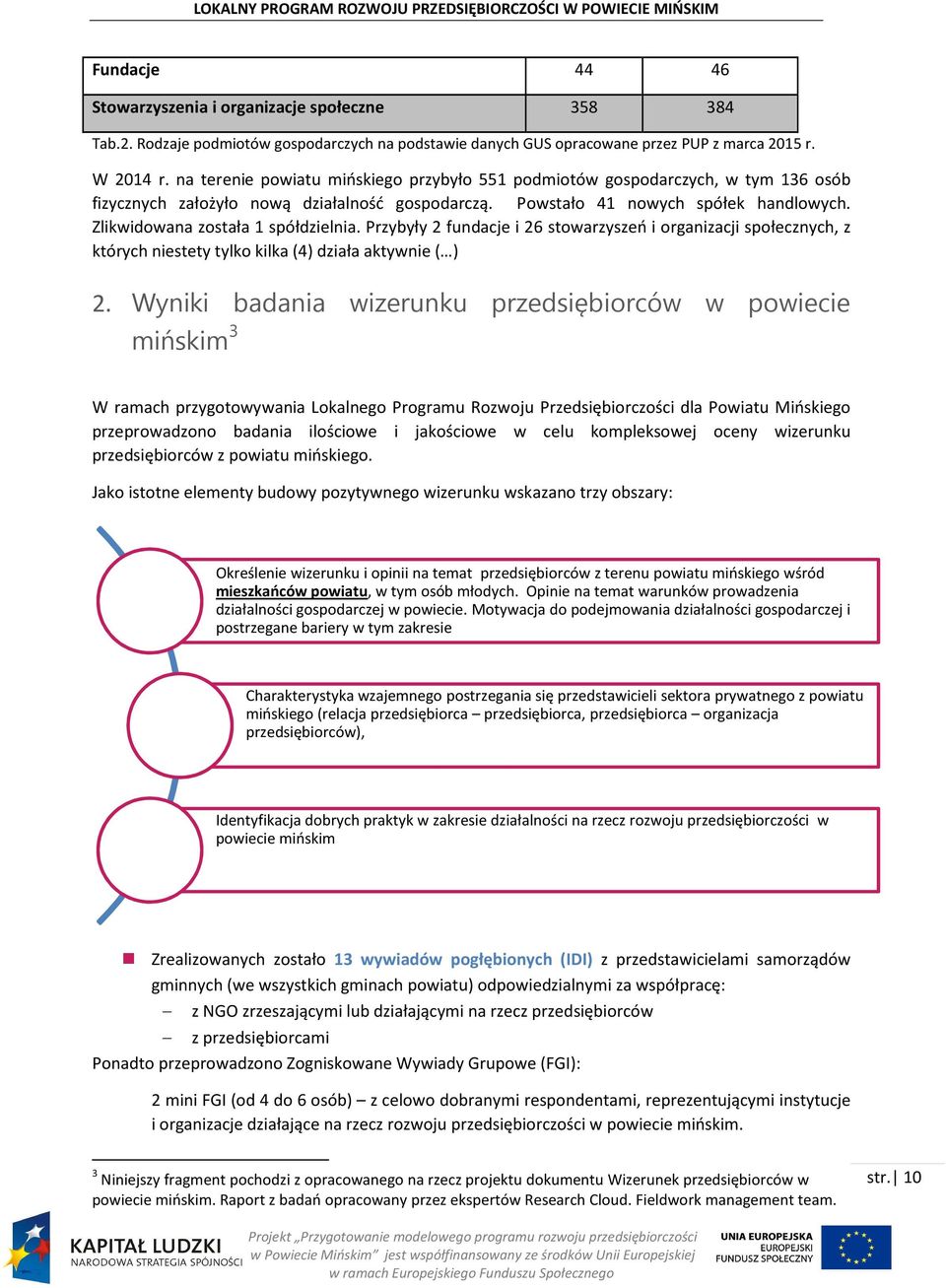 LOKALNY PROGRAM ROZWOJU PRZEDSIĘBIORCZOŚCI W POWIECIE MIŃSKIM

| Fundacje | 44 | 46 |
|---|---|---|
| Stowarzyszenia i organizacje społeczne | 358 | 384 |

Tab.2. Rodzaje podmiotów gospodarczych na podstawie danych GUS opracowane przez PUP z marca 2015 r.

W 2014 r. na terenie powiatu mińskiego przybyło 551 podmiotów gospodarczych, w tym 136 osób fizycznych założyło nową działalność gospodarczą. Powstało 41 nowych spółek handlowych. Zlikwidowana została 1 spółdzielnia. Przybyły 2 fundacje i 26 stowarzyszeń i organizacji społecznych, z których niestety tylko kilka (4) działa aktywnie (…)

2. Wyniki badania wizerunku przedsiębiorców w powiecie mińskim$^3$

W ramach przygotowywania Lokalnego Programu Rozwoju Przedsiębiorczości dla Powiatu Mińskiego przeprowadzono badania ilościowe i jakościowe w celu kompleksowej oceny wizerunku przedsiębiorców z powiatu mińskiego.

Jako istotne elementy budowy pozytywnego wizerunku wskazano trzy obszary:

Określenie wizerunku i opinii na temat przedsiębiorców z terenu powiatu mińskiego wśród mieszkańców powiatu, w tym osób młodych. Opinie na temat warunków prowadzenia działalności gospodarczej w powiecie. Motywacja do podejmowania działalności gospodarczej i postrzegane bariery w tym zakresie

Charakterystyka wzajemnego postrzegania się przedstawicieli sektora prywatnego z powiatu mińskiego (relacja przedsiębiorca – przedsiębiorca, przedsiębiorca – organizacja przedsiębiorców),

Identyfikacja dobrych praktyk w zakresie działalności na rzecz rozwoju przedsiębiorczości w powiecie mińskim

Zrealizowanych zostało 13 wywiadów pogłębionych (IDI) z przedstawicielami samorządów gminnych (we wszystkich gminach powiatu) odpowiedzialnymi za współpracę:
– z NGO zrzeszającymi lub działającymi na rzecz przedsiębiorców
– z przedsiębiorcami
Ponadto przeprowadzono Zogniskowane Wywiady Grupowe (FGI):

2 mini FGI (od 4 do 6 osób) – z celowo dobranymi respondentami, reprezentującymi instytucje i organizacje działające na rzecz rozwoju przedsiębiorczości w powiecie mińskim.

$^3$ Niniejszy fragment pochodzi z opracowanego na rzecz projektu dokumentu Wizerunek przedsiębiorców w powiecie mińskim. Raport z badań opracowany przez ekspertów Research Cloud. Fieldwork management team.

str. | 10

KAPITAŁ LUDZKI
NARODOWA STRATEGIA SPÓJNOŚCI

Projekt „Przygotowanie modelowego programu rozwoju przedsiębiorczości w Powiecie Mińskim" jest współfinansowany ze środków Unii Europejskiej w ramach Europejskiego Funduszu Społecznego

UNIA EUROPEJSKA
EUROPEJSKI
FUNDUSZ SPOŁECZNY